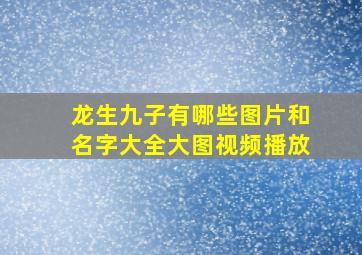 龙生九子有哪些图片和名字大全大图视频播放